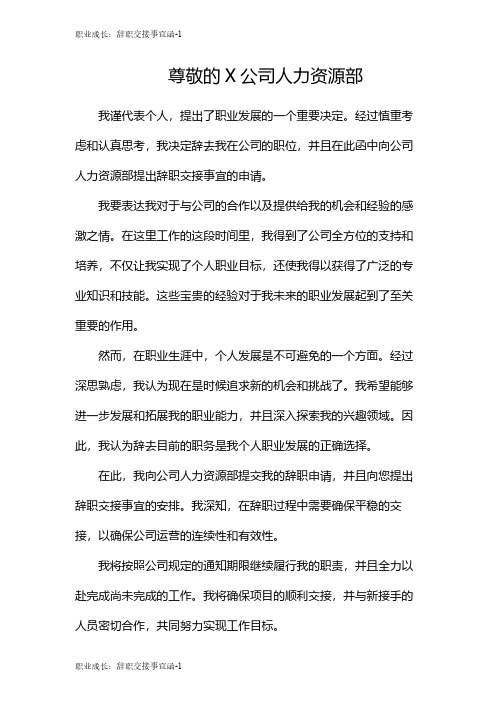 职业成长：辞职交接事宜函-1

尊敬的 X 公司人力资源部

我谨代表个人，提出了职业发展的一个重要决定。经过慎重考虑和认真思考，我决定辞去我在公司的职位，并且在此函中向公司人力资源部提出辞职交接事宜的申请。

我要表达我对于与公司的合作以及提供给我的机会和经验的感激之情。在这里工作的这段时间里，我得到了公司全方位的支持和培养，不仅让我实现了个人职业目标，还使我得以获得了广泛的专业知识和技能。这些宝贵的经验对于我未来的职业发展起到了至关重要的作用。

然而，在职业生涯中，个人发展是不可避免的一个方面。经过深思熟虑，我认为现在是时候追求新的机会和挑战了。我希望能够进一步发展和拓展我的职业能力，并且深入探索我的兴趣领域。因此，我认为辞去目前的职务是我个人职业发展的正确选择。

在此，我向公司人力资源部提交我的辞职申请，并且向您提出辞职交接事宜的安排。我深知，在辞职过程中需要确保平稳的交接，以确保公司运营的连续性和有效性。

我将按照公司规定的通知期限继续履行我的职责，并且全力以赴完成尚未完成的工作。我将确保项目的顺利交接，并与新接手的人员密切合作，共同努力实现工作目标。

职业成长：辞职交接事宜函-1